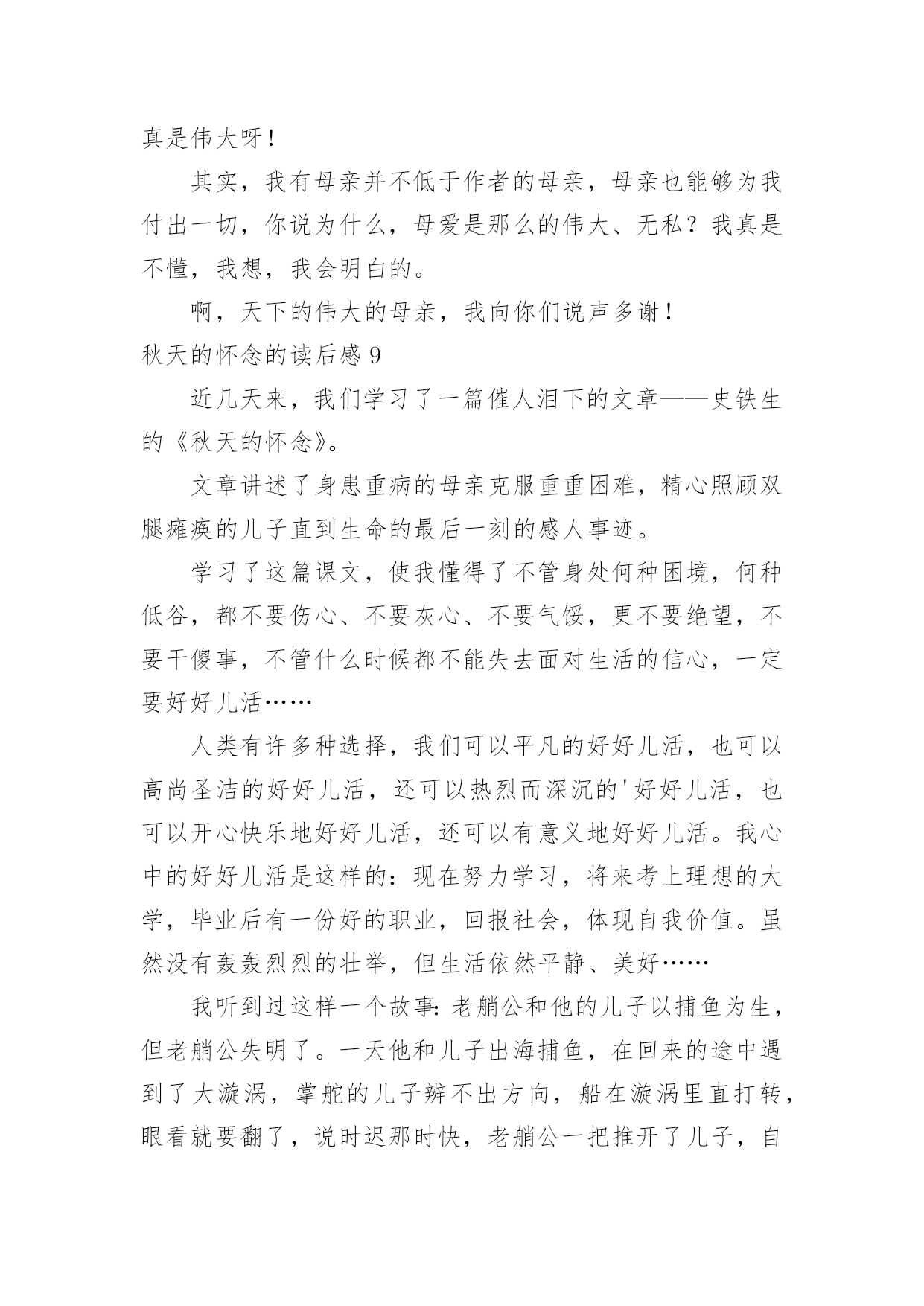 真是伟大呀！

其实，我有母亲并不低于作者的母亲，母亲也能够为我付出一切，你说为什么，母爱是那么的伟大、无私？我真是不懂，我想，我会明白的。

啊，天下的伟大的母亲，我向你们说声多谢！

秋天的怀念的读后感 9

近几天来，我们学习了一篇催人泪下的文章——史铁生的《秋天的怀念》。

文章讲述了身患重病的母亲克服重重困难，精心照顾双腿瘫痪的儿子直到生命的最后一刻的感人事迹。

学习了这篇课文，使我懂得了不管身处何种困境，何种低谷，都不要伤心、不要灰心、不要气馁，更不要绝望，不要干傻事，不管什么时候都不能失去面对生活的信心，一定要好好儿活……

人类有许多种选择，我们可以平凡的好好儿活，也可以高尚圣洁的好好儿活，还可以热烈而深沉的'好好儿活，也可以开心快乐地好好儿活，还可以有意义地好好儿活。我心中的好好儿活是这样的：现在努力学习，将来考上理想的大学，毕业后有一份好的职业，回报社会，体现自我价值。虽然没有轰轰烈烈的壮举，但生活依然平静、美好……

我听到过这样一个故事：老艄公和他的儿子以捕鱼为生，但老艄公失明了。一天他和儿子出海捕鱼，在回来的途中遇到了大漩涡，掌舵的儿子辨不出方向，船在漩涡里直打转，眼看就要翻了，说时迟那时快，老艄公一把推开了儿子，自